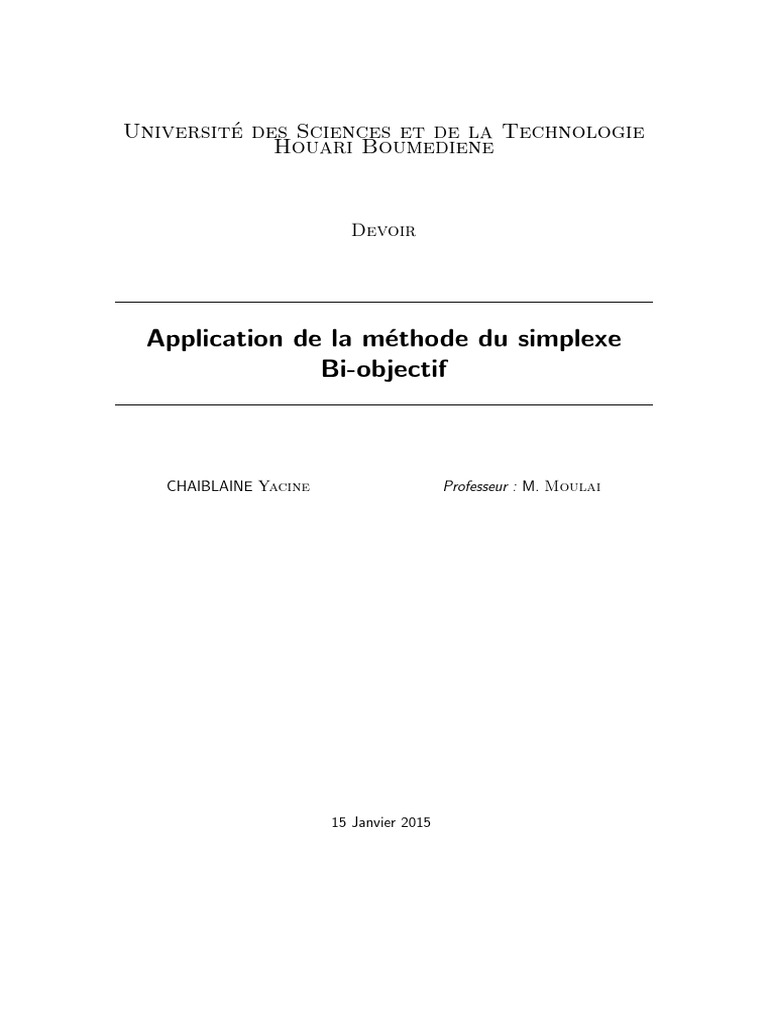 Université des Sciences et de la Technologie Houari Boumediene

Devoir

Application de la méthode du simplexe Bi-objectif

CHAIBLAINE Yacine

Professeur : M. Moulai

15 Janvier 2015